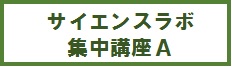 サイエンスラボ
集中講座Ａ